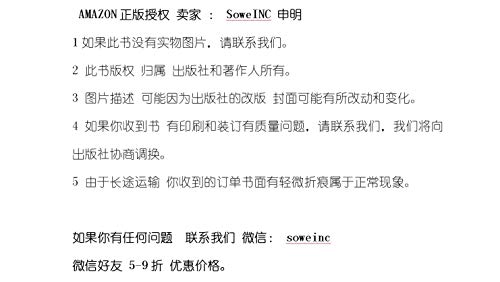 AMAZON 正版授权 卖家 ： SoweINC 申明

1 如果此书没有实物图片，请联系我们。

2 此书版权 归属 出版社和著作人所有。

3 图片描述 可能因为出版社的改版 封面可能有所改动和变化。

4 如果你收到书 有印刷和装订有质量问题，请联系我们，我们将向出版社协商调换。

5 由于长途运输 你收到的订单书面有轻微折痕属于正常现象。

如果你有任何问题 联系我们 微信： soweinc

微信好友 5-9 折 优惠价格。